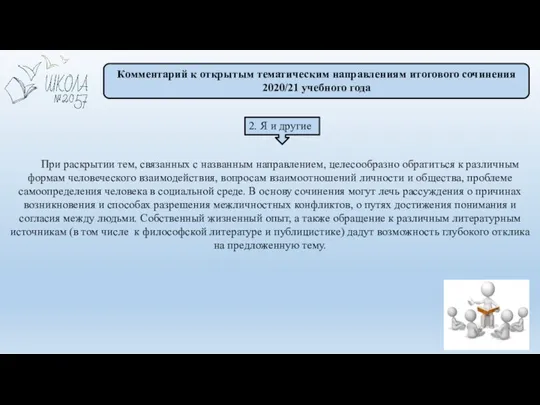 ШКОЛА №2057

Комментарий к открытым тематическим направлениям итогового сочинения 2020/21 учебного года

2. Я и другие

При раскрытии тем, связанных с названным направлением, целесообразно обратиться к различным формам человеческого взаимодействия, вопросам взаимоотношений личности и общества, проблеме самоопределения человека в социальной среде. В основу сочинения могут лечь рассуждения о причинах возникновения и способах разрешения межличностных конфликтов, о путях достижения понимания и согласия между людьми. Собственный жизненный опыт, а также обращение к различным литературным источникам (в том числе к философской литературе и публицистике) дадут возможность глубокого отклика на предложенную тему.